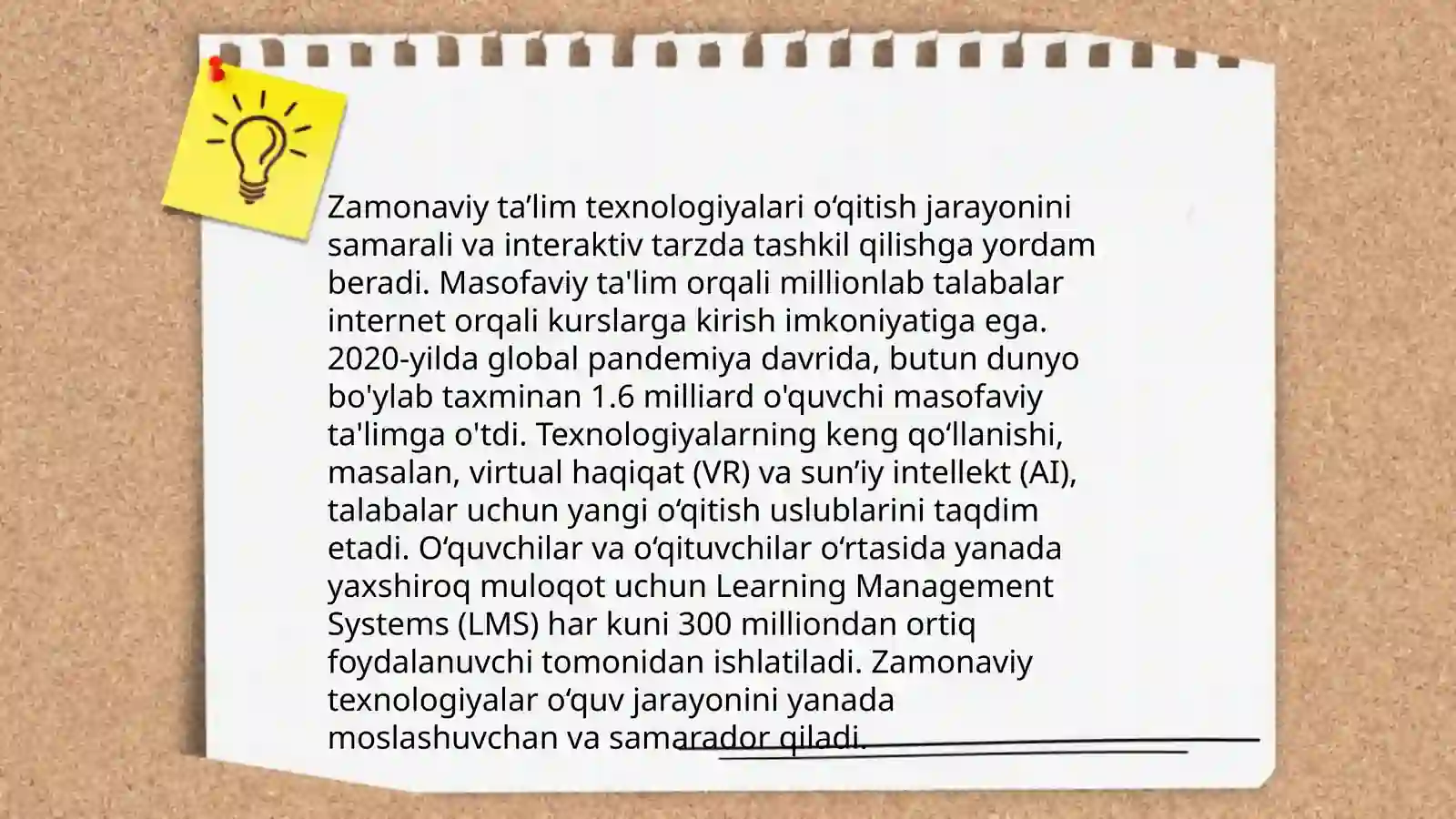 Zamonaviy ta’lim texnologiyalari o‘qitish jarayonini samarali va interaktiv tarzda tashkil qilishga yordam beradi. Masofaviy ta'lim orqali millionlab talabalar internet orqali kurslarga kirish imkoniyatiga ega. 2020-yilda global pandemiya davrida, butun dunyo bo'ylab taxminan 1.6 milliard o'quvchi masofaviy ta'limga o'tdi. Texnologiyalarning keng qo‘llanishi, masalan, virtual haqiqat (VR) va sun’iy intellekt (AI), talabalar uchun yangi o‘qitish uslublarini taqdim etadi. O‘quvchilar va o‘qituvchilar o‘rtasida yanada yaxshiroq muloqot uchun Learning Management Systems (LMS) har kuni 300 milliondan ortiq foydalanuvchi tomonidan ishlatiladi. Zamonaviy texnologiyalar o‘quv jarayonini yanada moslashuvchan va samarador qiladi.